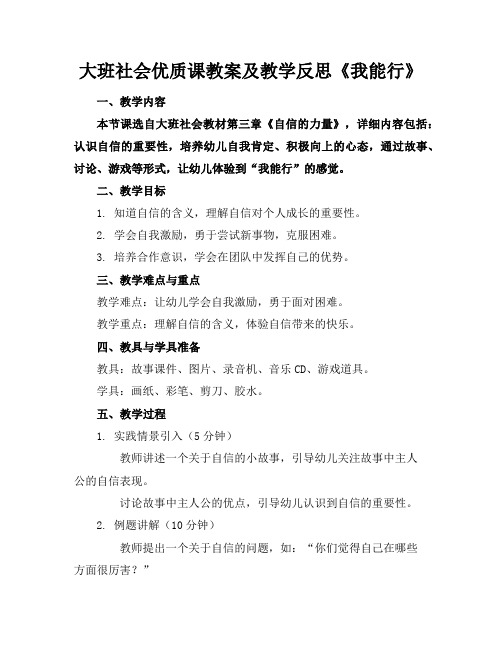 大班社会优质课教案及教学反思《我能行》

一、教学内容

本节课选自大班社会教材第三章《自信的力量》，详细内容包括：认识自信的重要性，培养幼儿自我肯定、积极向上的心态，通过故事、讨论、游戏等形式，让幼儿体验到“我能行”的感觉。

二、教学目标

1. 知道自信的含义，理解自信对个人成长的重要性。

2. 学会自我激励，勇于尝试新事物，克服困难。

3. 培养合作意识，学会在团队中发挥自己的优势。

三、教学难点与重点

教学难点：让幼儿学会自我激励，勇于面对困难。

教学重点：理解自信的含义，体验自信带来的快乐。

四、教具与学具准备

教具：故事课件、图片、录音机、音乐 CD、游戏道具。

学具：画纸、彩笔、剪刀、胶水。

五、教学过程

1. 实践情景引入（5 分钟）

教师讲述一个关于自信的小故事，引导幼儿关注故事中主人公的自信表现。

讨论故事中主人公的优点，引导幼儿认识到自信的重要性。

2. 例题讲解（10 分钟）

教师提出一个关于自信的问题，如：“你们觉得自己在哪些方面很厉害？”